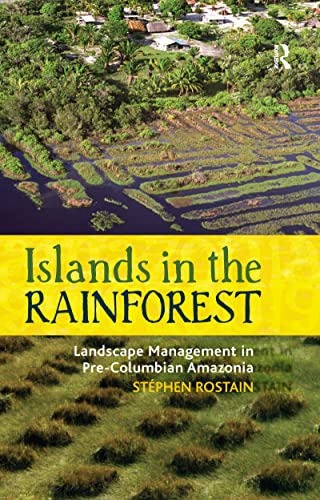 R

Islands in the RAINFOREST

Landscape Management in Pre-Columbian Amazonia

STÉPHEN ROSTAIN